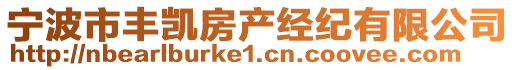 宁波市丰凯房产经纪有限公司
http://nbearlburke1.cn.coovee.com